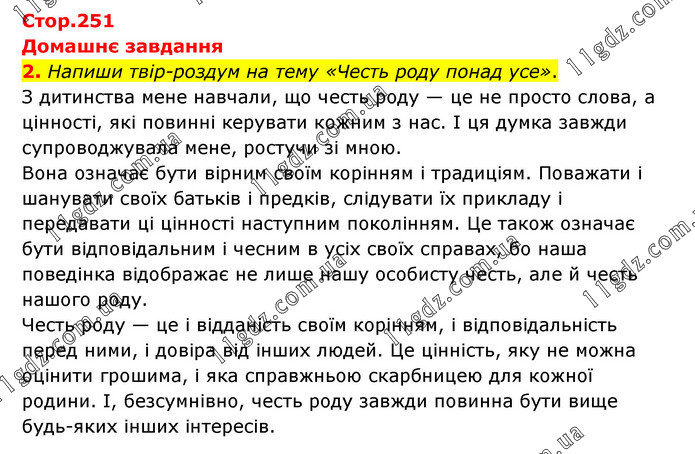 Стор.251
Домашнє завдання

2. Напиши твір-роздум на тему «Честь роду понад усе».

З дитинства мене навчали, що честь роду — це не просто слова, а цінності, які повинні керувати кожним з нас. І ця думка завжди супроводжувала мене, ростучи зі мною.

Вона означає бути вірним своїм корінням і традиціям. Поважати і шанувати своїх батьків і предків, слідувати їх прикладу і передавати ці цінності наступним поколінням. Це також означає бути відповідальним і чесним в усіх своїх справах, бо наша поведінка відображає не лише нашу особисту честь, але й честь нашого роду.

Честь роду — це і відданість своїм корінням, і відповідальність перед ними, і довіра від інших людей. Це цінність, яку не можна оцінити грошима, і яка справжньою скарбницею для кожної родини. І, безсумнівно, честь роду завжди повинна бути вище будь-яких інших інтересів.

11gdz.com.ua